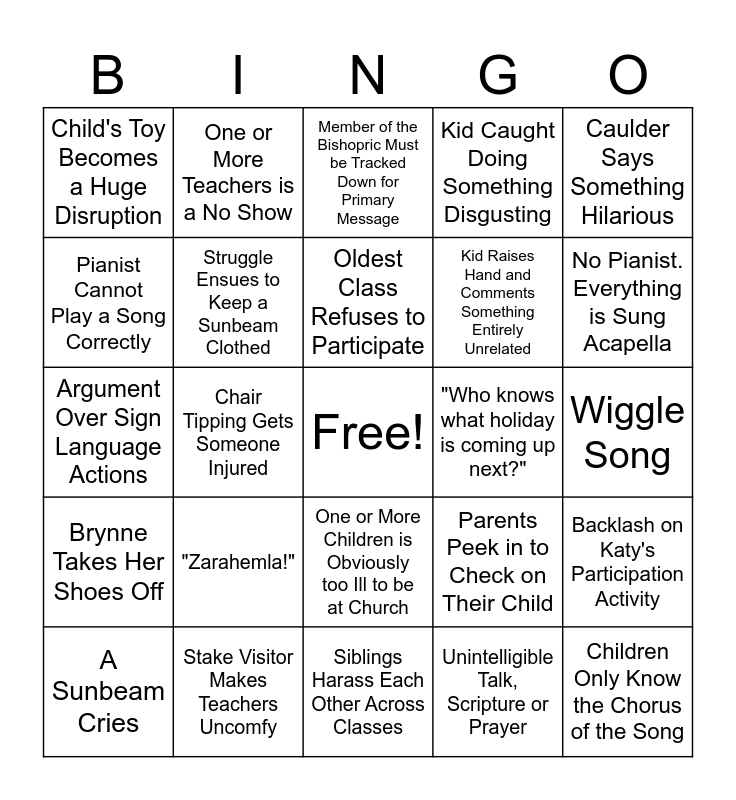 | B | I | N | G | O |
|---|---|---|---|---|
| Child's Toy Becomes a Huge Disruption | One or More Teachers is a No Show | Member of the Bishopric Must be Tracked Down for Primary Message | Kid Caught Doing Something Disgusting | Caulder Says Something Hilarious |
| Pianist Cannot Play a Song Correctly | Struggle Ensues to Keep a Sunbeam Clothed | Oldest Class Refuses to Participate | Kid Raises Hand and Comments Something Entirely Unrelated | No Pianist. Everything is Sung Acapella |
| Argument Over Sign Language Actions | Chair Tipping Gets Someone Injured | Free! | "Who knows what holiday is coming up next?" | Wiggle Song |
| Brynne Takes Her Shoes Off | "Zarahemla!" | One or More Children is Obviously too Ill to be at Church | Parents Peek in to Check on Their Child | Backlash on Katy's Participation Activity |
| A Sunbeam Cries | Stake Visitor Makes Teachers Uncomfy | Siblings Harass Each Other Across Classes | Unintelligible Talk, Scripture or Prayer | Children Only Know the Chorus of the Song |